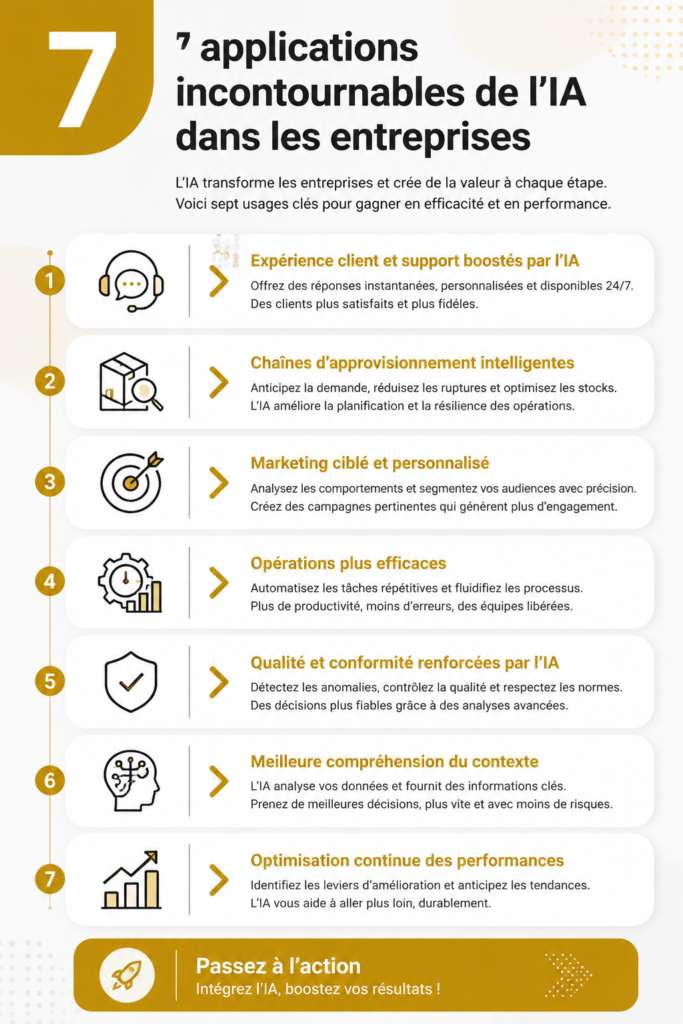 7

⁷ applications incontournables de l'IA dans les entreprises

L'IA transforme les entreprises et crée de la valeur à chaque étape. Voici sept usages clés pour gagner en efficacité et en performance.

1
Expérience client et support boostés par l'IA
Offrez des réponses instantanées, personnalisées et disponibles 24/7. Des clients plus satisfaits et plus fidèles.

2
Chaînes d'approvisionnement intelligentes
Anticipez la demande, réduisez les ruptures et optimisez les stocks. L'IA améliore la planification et la résilience des opérations.

3
Marketing ciblé et personnalisé
Analysez les comportements et segmentez vos audiences avec précision. Créez des campagnes pertinentes qui génèrent plus d'engagement.

4
Opérations plus efficaces
Automatisez les tâches répétitives et fluidifiez les processus. Plus de productivité, moins d'erreurs, des équipes libérées.

5
Qualité et conformité renforcées par l'IA
Détectez les anomalies, contrôlez la qualité et respectez les normes. Des décisions plus fiables grâce à des analyses avancées.

6
Meilleure compréhension du contexte
L'IA analyse vos données et fournit des informations clés. Prenez de meilleures décisions, plus vite et avec moins de risques.

7
Optimisation continue des performances
Identifiez les leviers d'amélioration et anticipez les tendances. L'IA vous aide à aller plus loin, durablement.

Passez à l'action
Intégrez l'IA, boostez vos résultats !